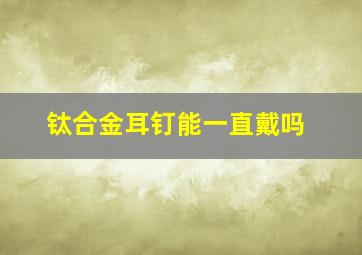 钛合金耳钉能一直戴吗